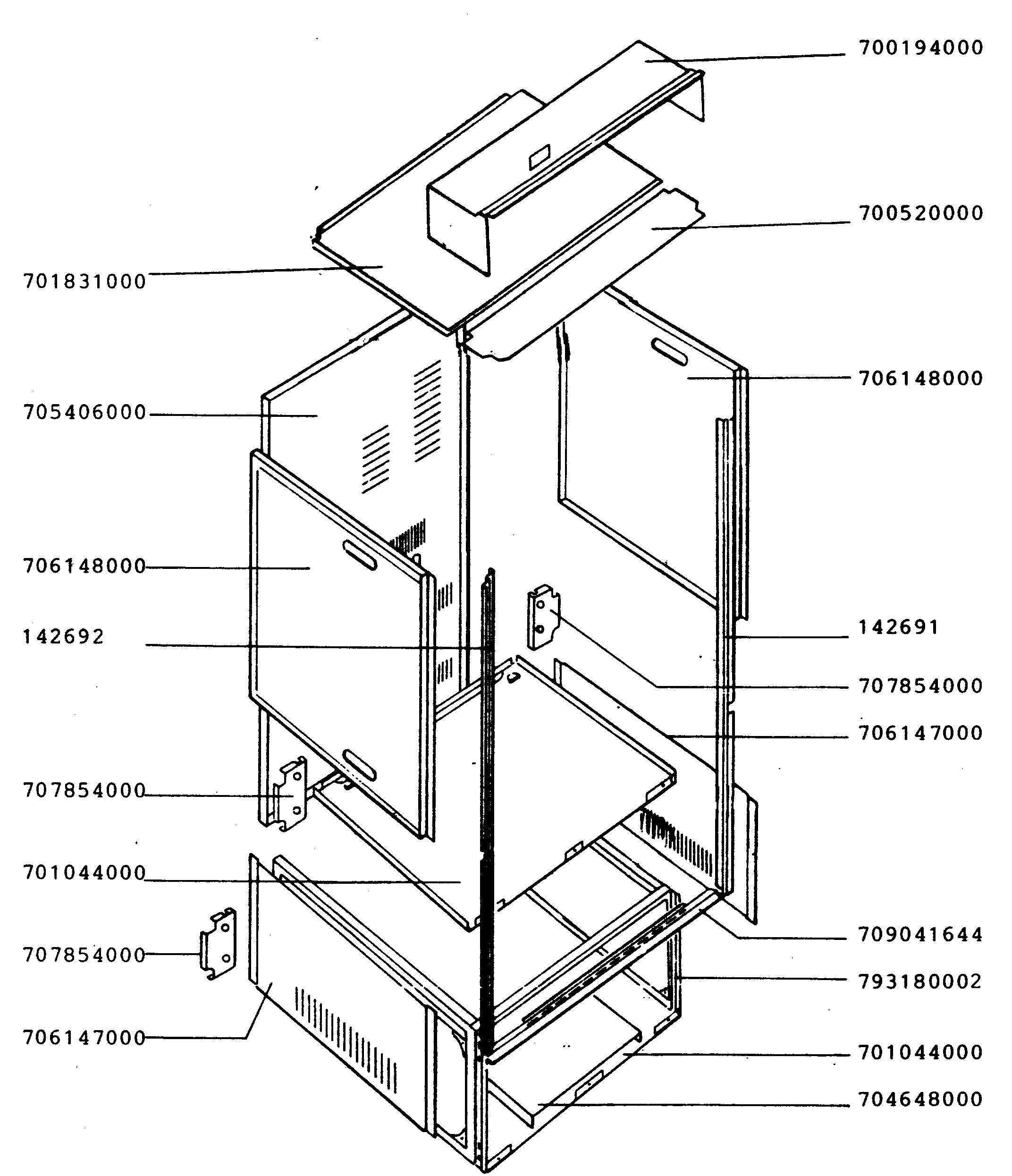 700194000
700520000
701831000
706148000
705406000
706148000
142692
142691
707854000
706147000
707854000
701044000
709041644
707854000
793180002
706147000
701044000
704648000